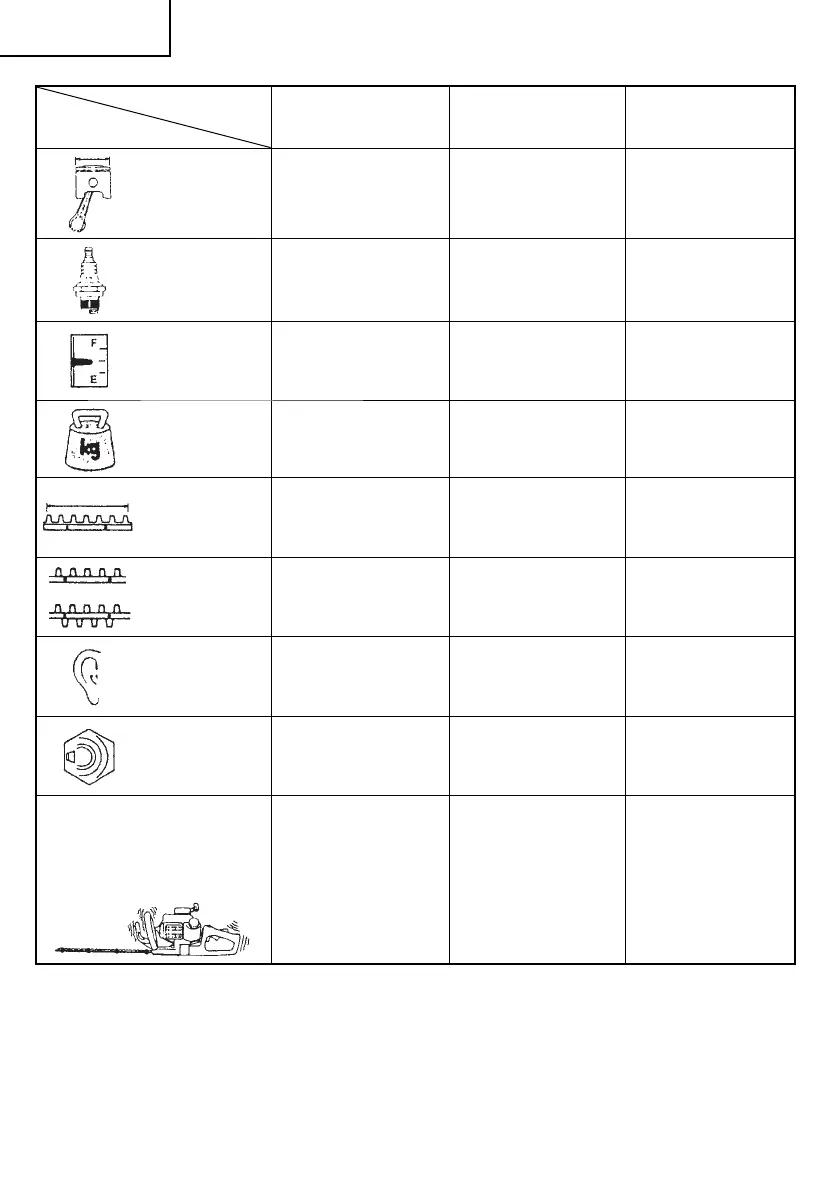 F

E

kg